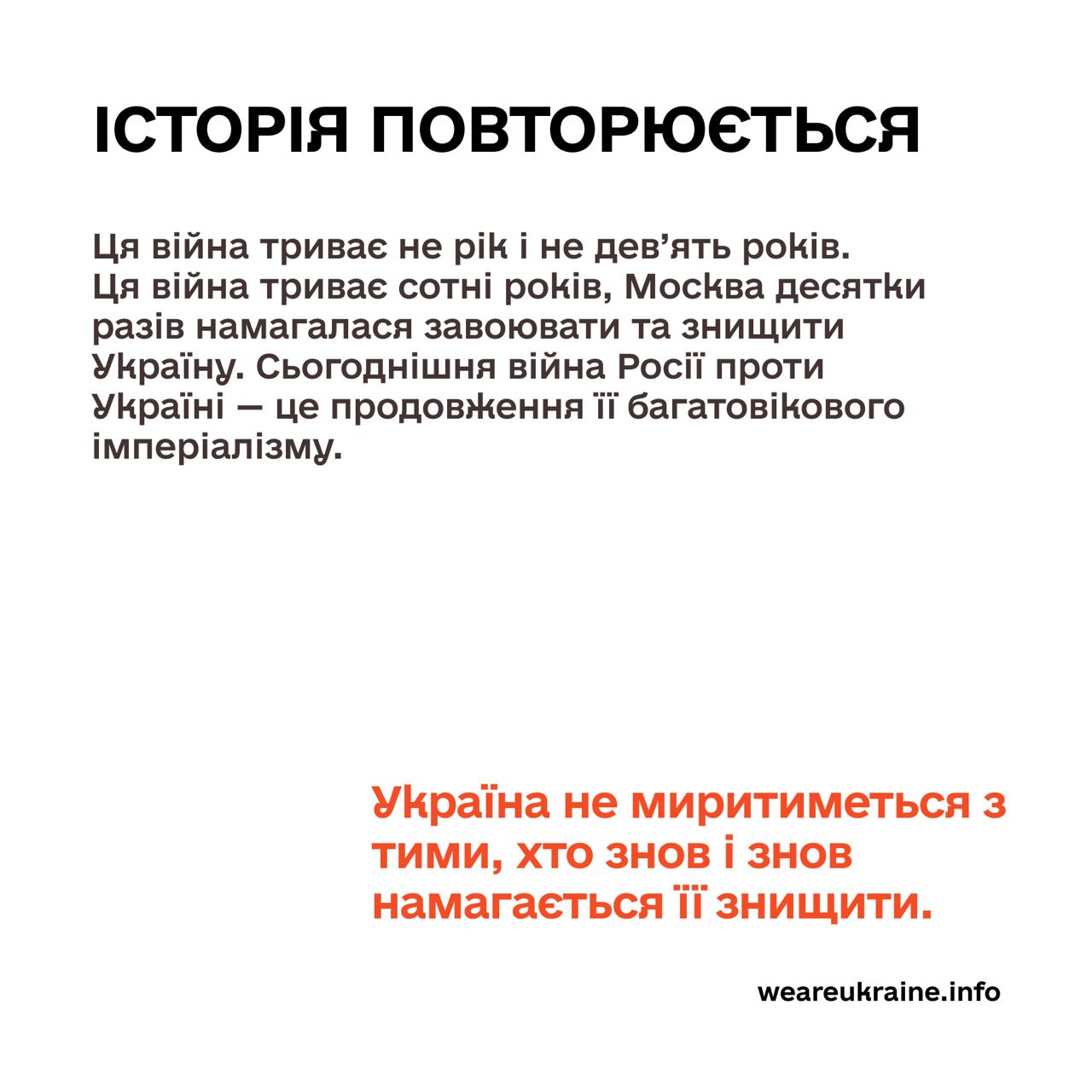 ІСТОРІЯ ПОВТОРЮЄТЬСЯ

Ця війна триває не рік і не дев'ять років. Ця війна триває сотні років, Москва десятки разів намагалася завоювати та знищити Україну. Сьогоднішня війна Росії проти Україні — це продовження її багатовікового імперіалізму.

Україна не миритиметься з тими, хто знов і знов намагається її знищити.

weareukraine.info